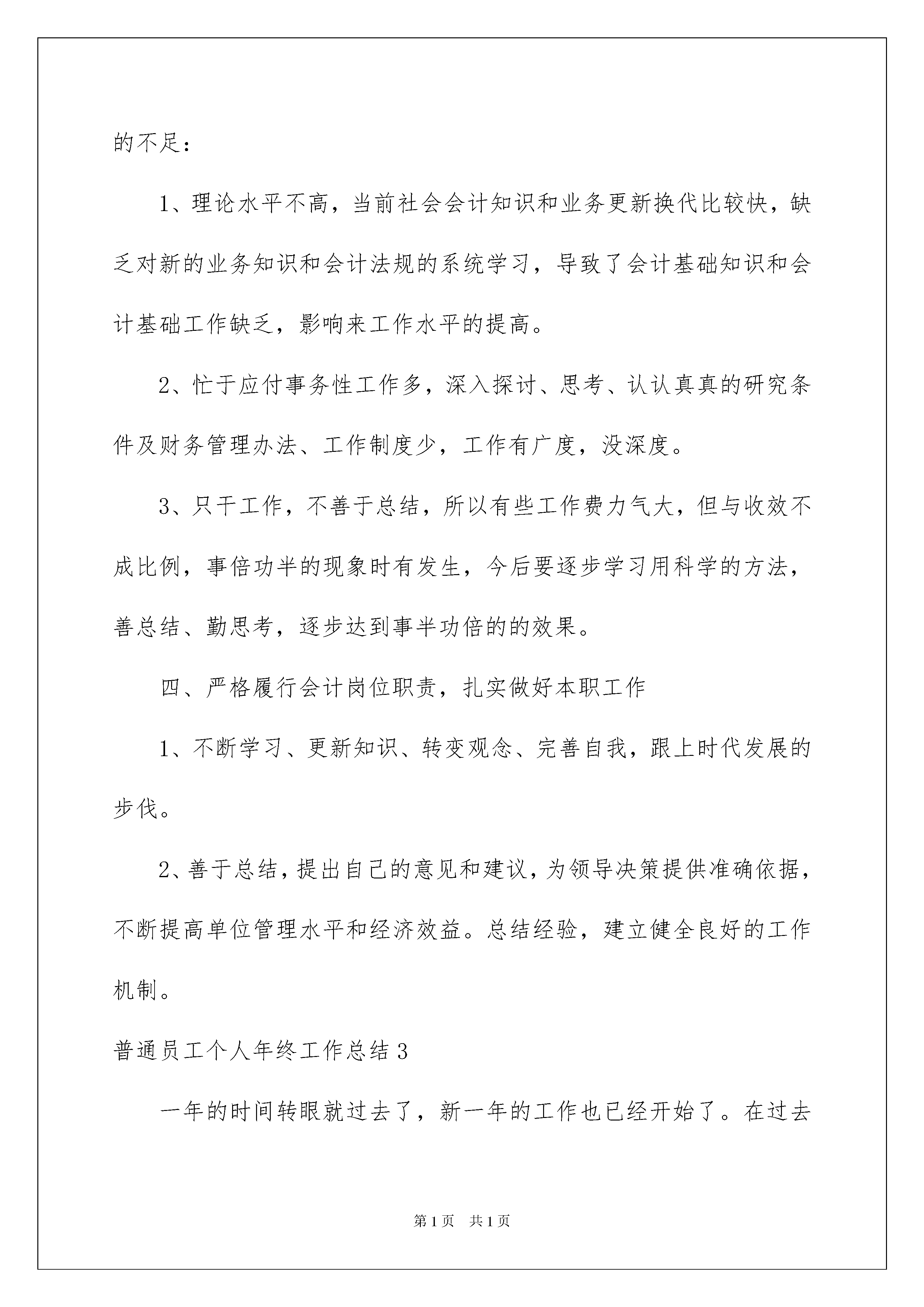 的不足：

1、理论水平不高，当前社会会计知识和业务更新换代比较快，缺乏对新的业务知识和会计法规的系统学习，导致了会计基础知识和会计基础工作缺乏，影响来工作水平的提高。

2、忙于应付事务性工作多，深入探讨、思考、认认真真的研究条件及财务管理办法、工作制度少，工作有广度，没深度。

3、只干工作，不善于总结，所以有些工作费力气大，但与收效不成比例，事倍功半的现象时有发生，今后要逐步学习用科学的方法，善总结、勤思考，逐步达到事半功倍的的效果。

四、严格履行会计岗位职责，扎实做好本职工作

1、不断学习、更新知识、转变观念、完善自我，跟上时代发展的步伐。

2、善于总结，提出自己的意见和建议，为领导决策提供准确依据，不断提高单位管理水平和经济效益。总结经验，建立健全良好的工作机制。

普通员工个人年终工作总结3

一年的时间转眼就过去了，新一年的工作也已经开始了。在过去

第1页 共1页